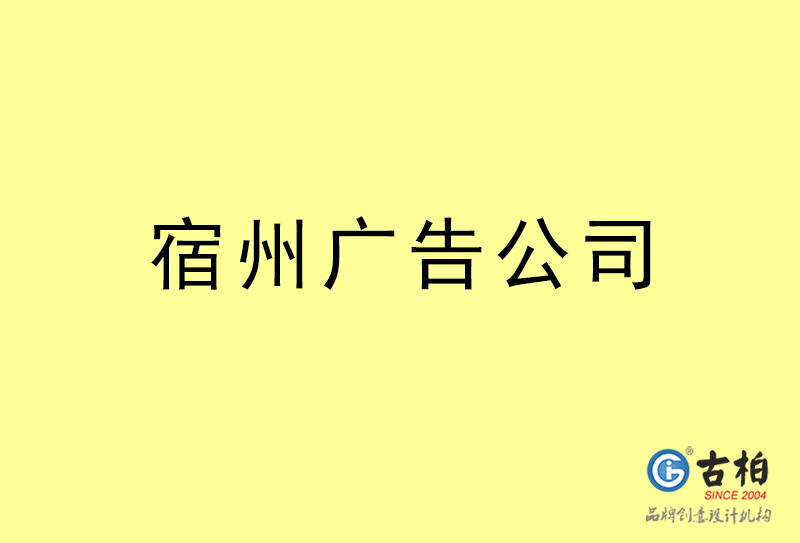 宿州广告公司

古柏
SINCE 2004
品牌创意设计机构